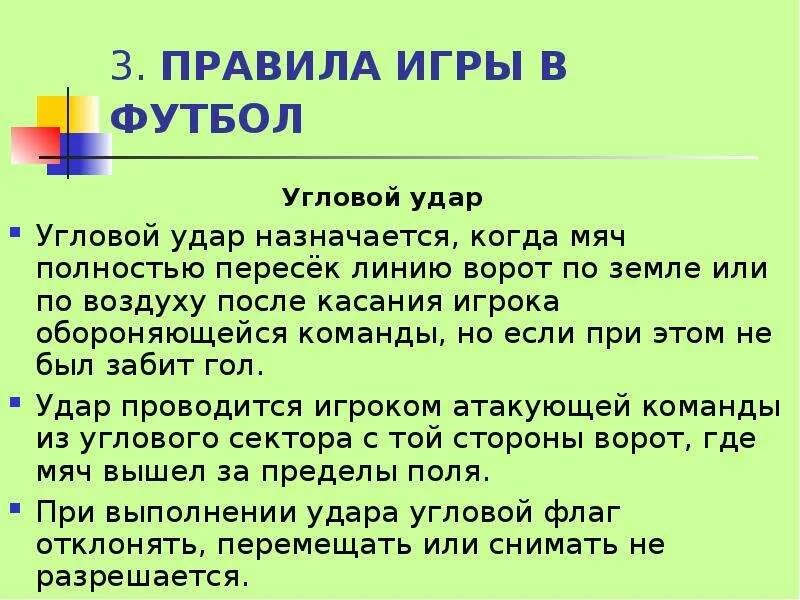 3. ПРАВИЛА ИГРЫ В ФУТБОЛ

Угловой удар

Угловой удар назначается, когда мяч полностью пересёк линию ворот по земле или по воздуху после касания игрока обороняющейся команды, но если при этом не был забит гол.

Удар проводится игроком атакующей команды из углового сектора с той стороны ворот, где мяч вышел за пределы поля.

При выполнении удара угловой флаг отклонять, перемещать или снимать не разрешается.